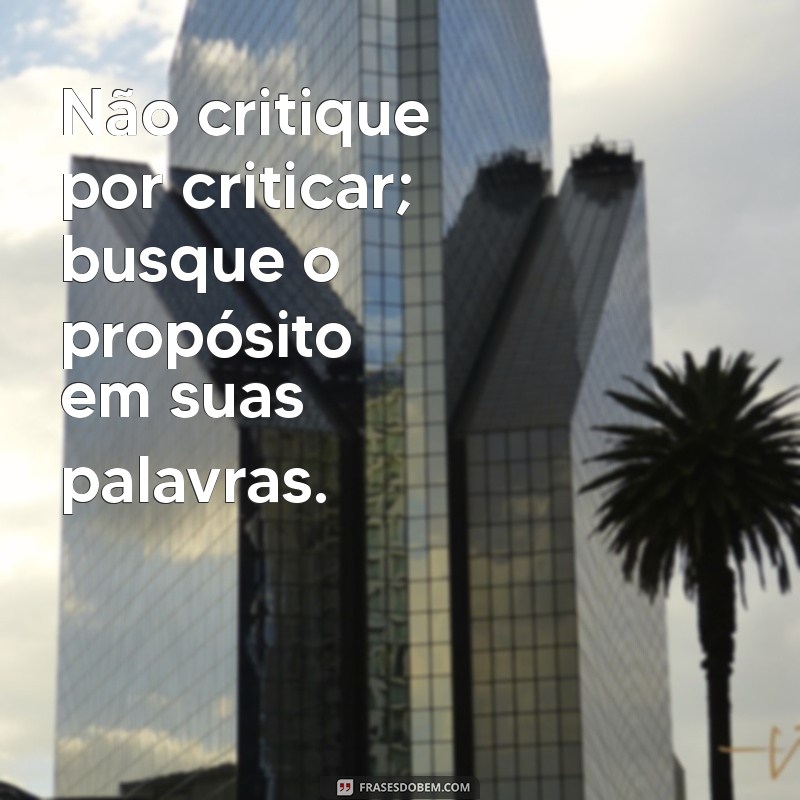 Não critique por criticar; busque o propósito em suas palavras.

FRASESDOBEM.COM